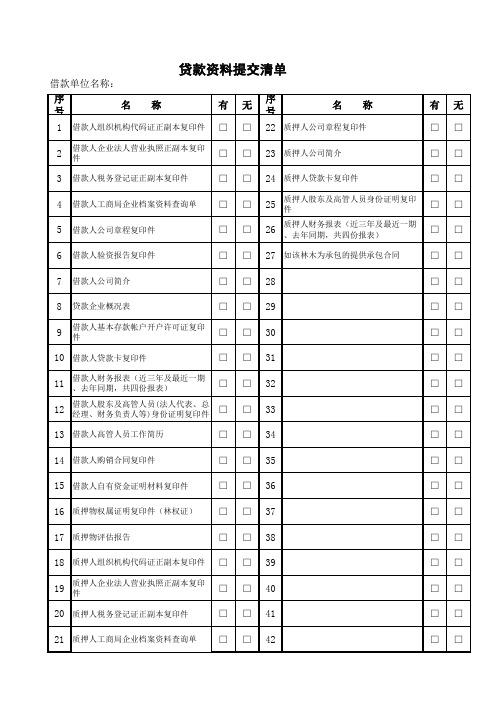 贷款资料提交清单

借款单位名称：

| 序号 | 名　　称 | 有 | 无 | 序号 | 名　　称 | 有 | 无 |
|---|---|---|---|---|---|---|---|
| 1 | 借款人组织机构代码证正副本复印件 | □ | □ | 22 | 质押人公司章程复印件 | □ | □ |
| 2 | 借款人企业法人营业执照正副本复印件 | □ | □ | 23 | 质押人公司简介 | □ | □ |
| 3 | 借款人税务登记证正副本复印件 | □ | □ | 24 | 质押人贷款卡复印件 | □ | □ |
| 4 | 借款人工商局企业档案资料查询单 | □ | □ | 25 | 质押人股东及高管人员身份证明复印件 | □ | □ |
| 5 | 借款人公司章程复印件 | □ | □ | 26 | 质押人财务报表（近三年及最近一期、去年同期，共四份报表） | □ | □ |
| 6 | 借款人验资报告复印件 | □ | □ | 27 | 如该林木为承包的提供承包合同 | □ | □ |
| 7 | 借款人公司简介 | □ | □ | 28 | | □ | □ |
| 8 | 贷款企业概况表 | □ | □ | 29 | | □ | □ |
| 9 | 借款人基本存款帐户开户许可证复印件 | □ | □ | 30 | | □ | □ |
| 10 | 借款人贷款卡复印件 | □ | □ | 31 | | □ | □ |
| 11 | 借款人财务报表（近三年及最近一期、去年同期，共四份报表） | □ | □ | 32 | | □ | □ |
| 12 | 借款人股东及高管人员（法人代表、总经理、财务负责人等）身份证明复印件 | □ | □ | 33 | | □ | □ |
| 13 | 借款人高管人员工作简历 | □ | □ | 34 | | □ | □ |
| 14 | 借款人购销合同复印件 | □ | □ | 35 | | □ | □ |
| 15 | 借款人自有资金证明材料复印件 | □ | □ | 36 | | □ | □ |
| 16 | 质押物权属证明复印件（林权证） | □ | □ | 37 | | □ | □ |
| 17 | 质押物评估报告 | □ | □ | 38 | | □ | □ |
| 18 | 质押人组织机构代码证正副本复印件 | □ | □ | 39 | | □ | □ |
| 19 | 质押人企业法人营业执照正副本复印件 | □ | □ | 40 | | □ | □ |
| 20 | 质押人税务登记证正副本复印件 | □ | □ | 41 | | □ | □ |
| 21 | 质押人工商局企业档案资料查询单 | □ | □ | 42 | | □ | □ |